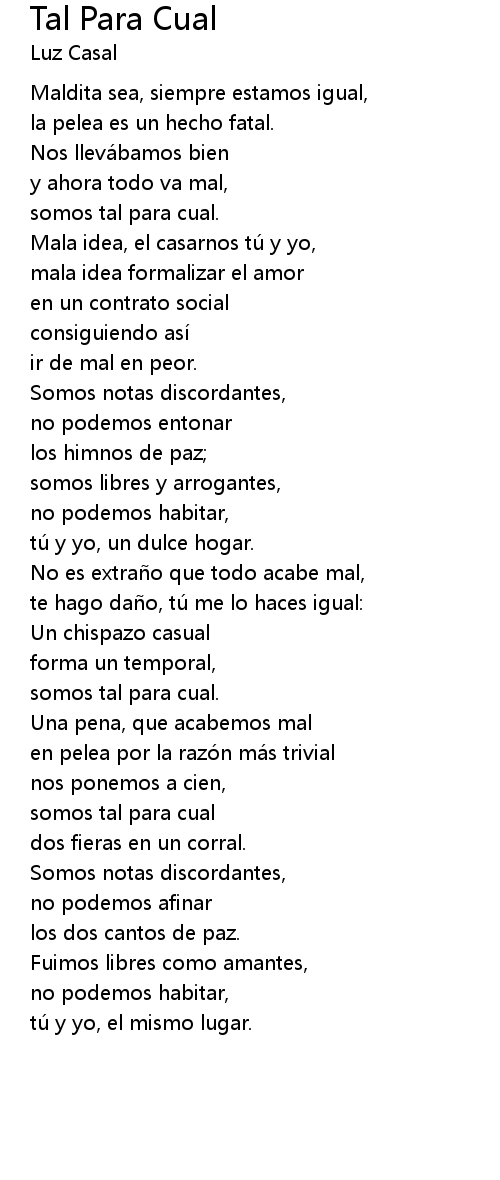 Tal Para Cual
Luz Casal

Maldita sea, siempre estamos igual,
la pelea es un hecho fatal.
Nos llevábamos bien
y ahora todo va mal,
somos tal para cual.
Mala idea, el casarnos tú y yo,
mala idea formalizar el amor
en un contrato social
consiguiendo así
ir de mal en peor.
Somos notas discordantes,
no podemos entonar
los himnos de paz;
somos libres y arrogantes,
no podemos habitar,
tú y yo, un dulce hogar.
No es extraño que todo acabe mal,
te hago daño, tú me lo haces igual:
Un chispazo casual
forma un temporal,
somos tal para cual.
Una pena, que acabemos mal
en pelea por la razón más trivial
nos ponemos a cien,
somos tal para cual
dos fieras en un corral.
Somos notas discordantes,
no podemos afinar
los dos cantos de paz.
Fuimos libres como amantes,
no podemos habitar,
tú y yo, el mismo lugar.